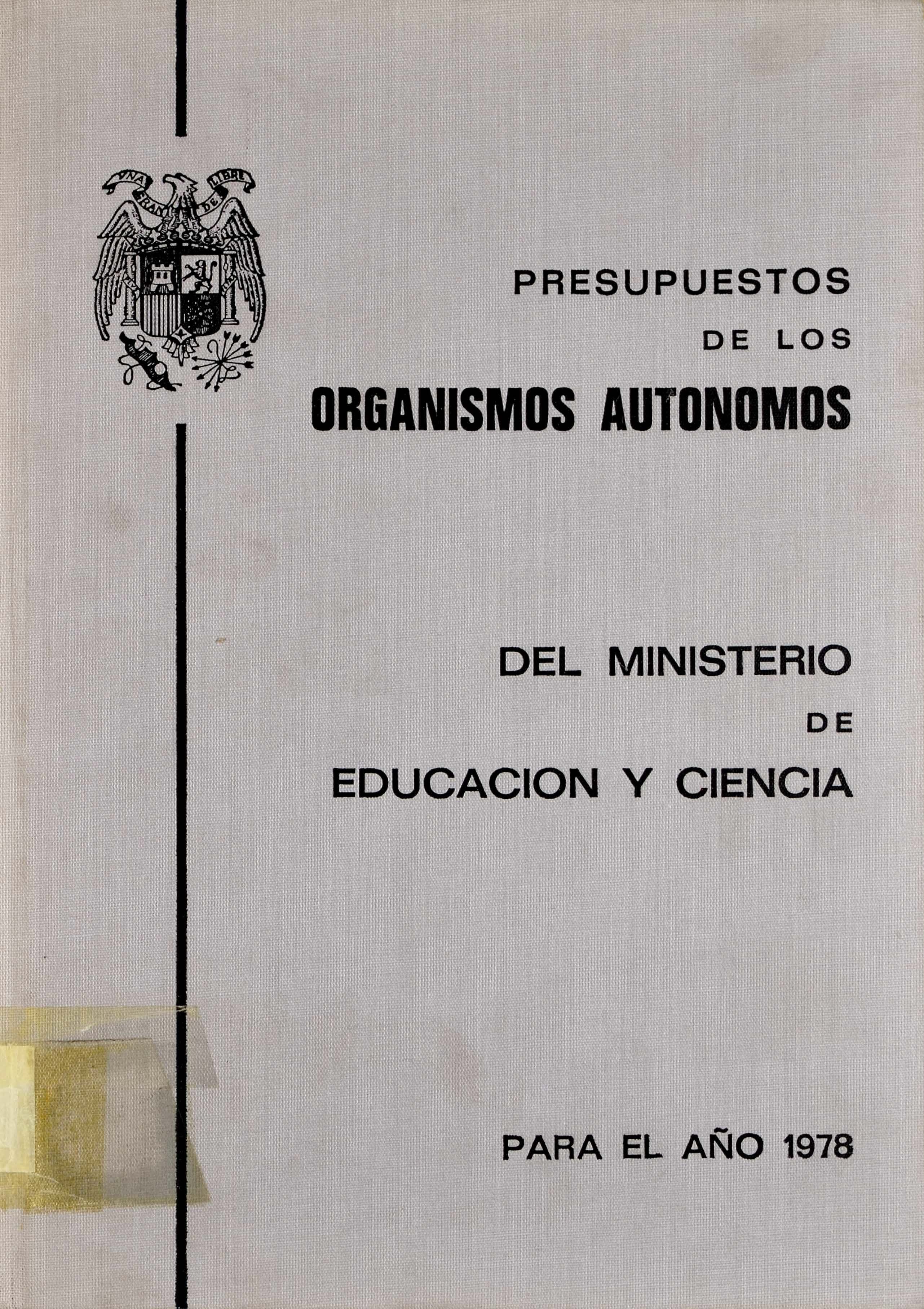 UNA GRANDE LIBRE

PRESUPUESTOS
DE LOS
ORGANISMOS AUTONOMOS

DEL MINISTERIO
DE
EDUCACION Y CIENCIA

PARA EL AÑO 1978